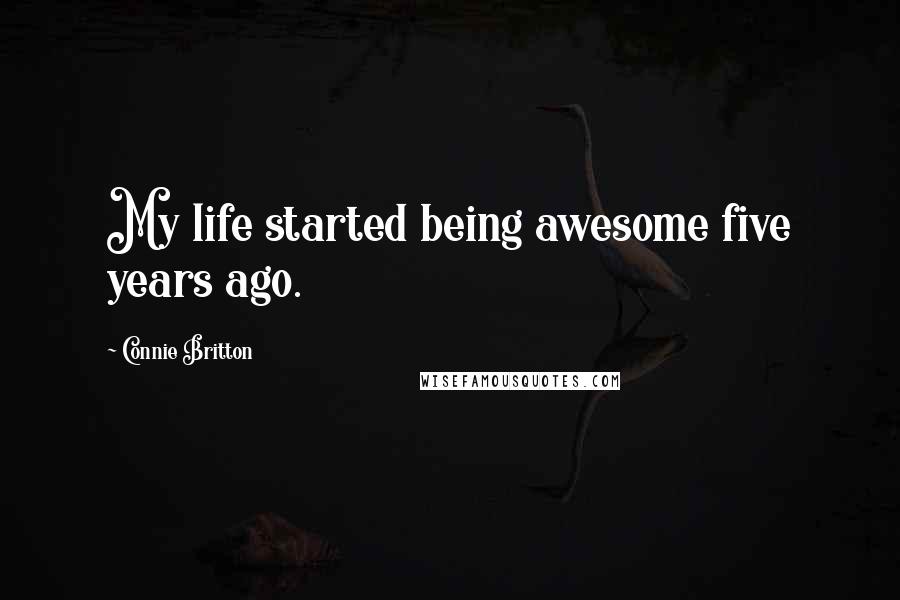 My life started being awesome five years ago.

~ Connie Britton

WISEFAMOUSQUOTES.COM